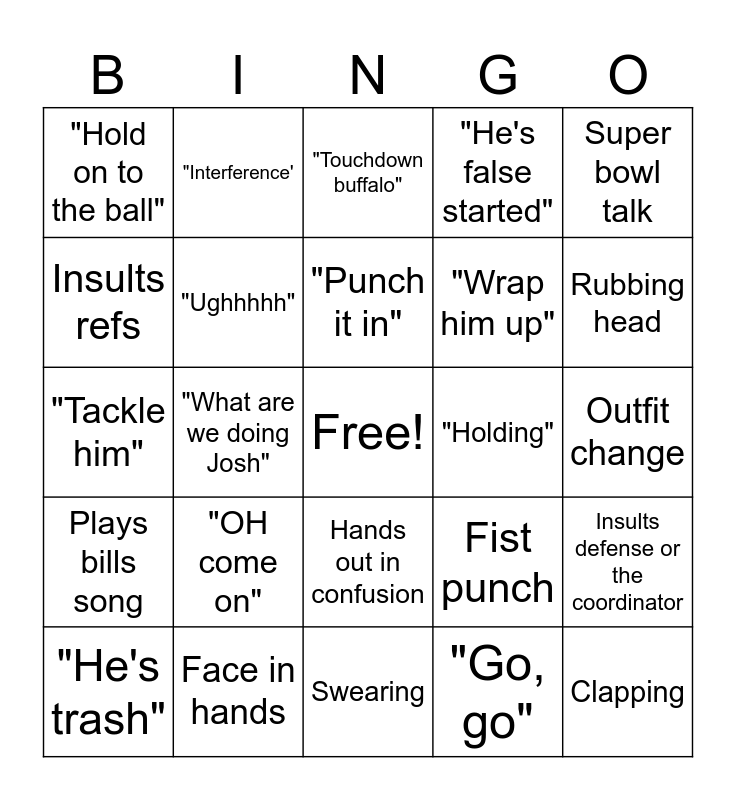 | B | I | N | G | O |
|---|---|---|---|---|
| "Hold on to the ball" | "Interference' | "Touchdown buffalo" | "He's false started" | Super bowl talk |
| Insults refs | "Ughhhhh" | "Punch it in" | "Wrap him up" | Rubbing head |
| "Tackle him" | "What are we doing Josh" | Free! | "Holding" | Outfit change |
| Plays bills song | "OH come on" | Hands out in confusion | Fist punch | Insults defense or the coordinator |
| "He's trash" | Face in hands | Swearing | "Go, go" | Clapping |